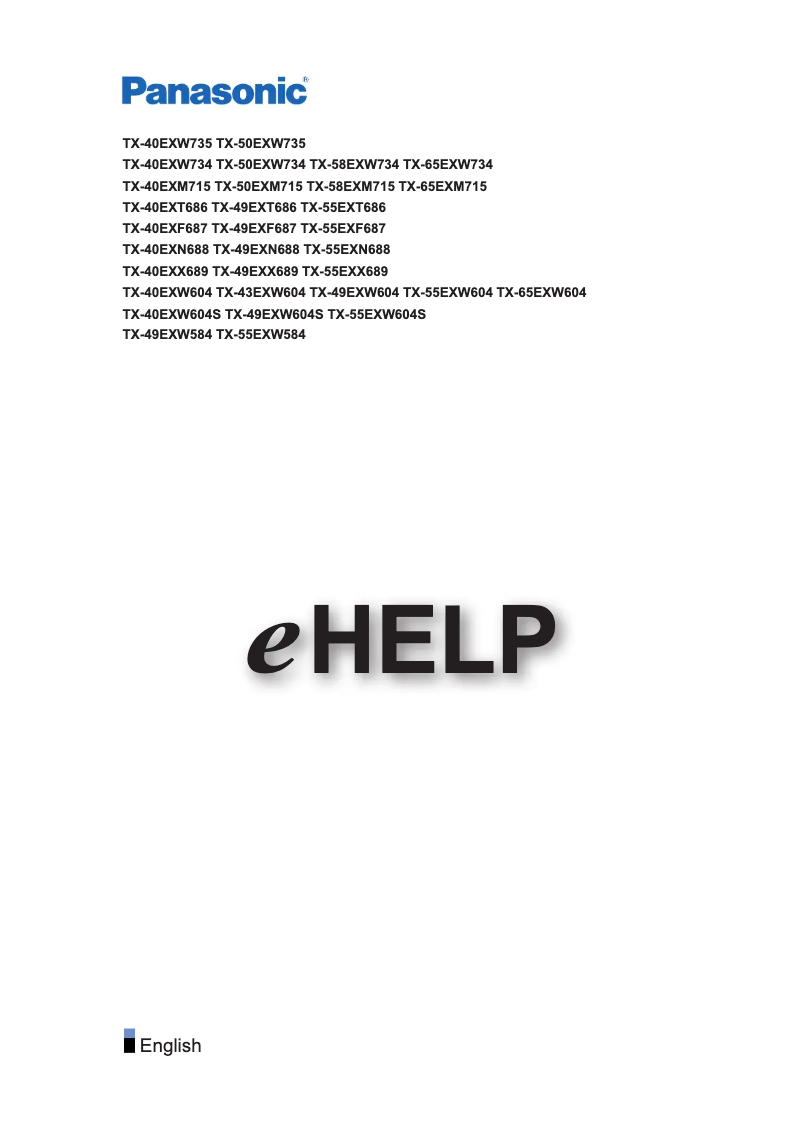 Panasonic®

TX-40EXW735 TX-50EXW735
TX-40EXW734 TX-50EXW734 TX-58EXW734 TX-65EXW734
TX-40EXM715 TX-50EXM715 TX-58EXM715 TX-65EXM715
TX-40EXT686 TX-49EXT686 TX-55EXT686
TX-40EXF687 TX-49EXF687 TX-55EXF687
TX-40EXN688 TX-49EXN688 TX-55EXN688
TX-40EXX689 TX-49EXX689 TX-55EXX689
TX-40EXW604 TX-43EXW604 TX-49EXW604 TX-55EXW604 TX-65EXW604
TX-40EXW604S TX-49EXW604S TX-55EXW604S
TX-49EXW584 TX-55EXW584

eHELP

English